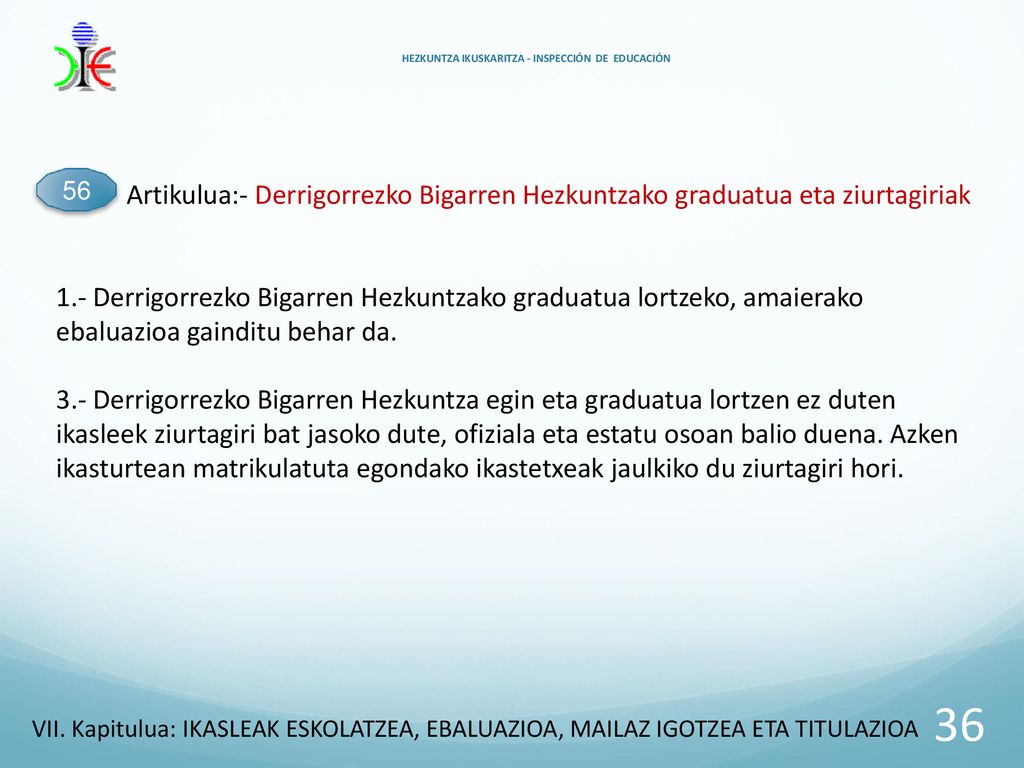 HEZKUNTZA IKUSKARITZA - INSPECCIÓN DE EDUCACIÓN

56

Artikulua:- Derrigorrezko Bigarren Hezkuntzako graduatua eta ziurtagiriak

1.- Derrigorrezko Bigarren Hezkuntzako graduatua lortzeko, amaierako ebaluazioa gainditu behar da.

3.- Derrigorrezko Bigarren Hezkuntza egin eta graduatua lortzen ez duten ikasleek ziurtagiri bat jasoko dute, ofiziala eta estatu osoan balio duena. Azken ikasturtean matrikulatuta egondako ikastetxeak jaulkiko du ziurtagiri hori.

VII. Kapitulua: IKASLEAK ESKOLATZEA, EBALUAZIOA, MAILAZ IGOTZEA ETA TITULAZIOA

36